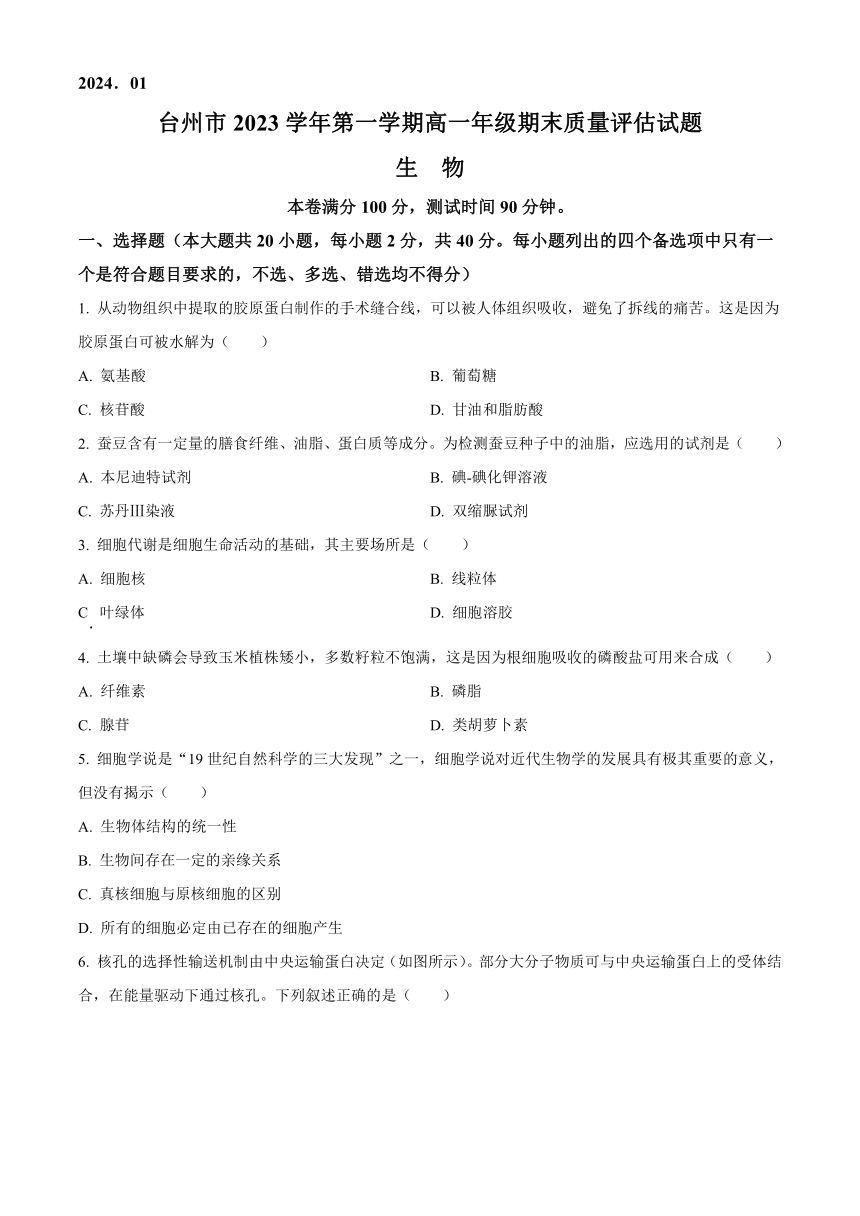 2024．01

台州市 2023 学年第一学期高一年级期末质量评估试题

生　物

本卷满分 100 分，测试时间 90 分钟。

一、选择题（本大题共 20 小题，每小题 2 分，共 40 分。每小题列出的四个备选项中只有一个是符合题目要求的，不选、多选、错选均不得分）

1. 从动物组织中提取的胶原蛋白制作的手术缝合线，可以被人体组织吸收，避免了拆线的痛苦。这是因为胶原蛋白可被水解为（　　）

A. 氨基酸
B. 葡萄糖
C. 核苷酸
D. 甘油和脂肪酸

2. 蚕豆含有一定量的膳食纤维、油脂、蛋白质等成分。为检测蚕豆种子中的油脂，应选用的试剂是（　　）

A. 本尼迪特试剂
B. 碘-碘化钾溶液
C. 苏丹Ⅲ染液
D. 双缩脲试剂

3. 细胞代谢是细胞生命活动的基础，其主要场所是（　　）

A. 细胞核
B. 线粒体
C. 叶绿体
D. 细胞溶胶

4. 土壤中缺磷会导致玉米植株矮小，多数籽粒不饱满，这是因为根细胞吸收的磷酸盐可用来合成（　　）

A. 纤维素
B. 磷脂
C. 腺苷
D. 类胡萝卜素

5. 细胞学说是“19 世纪自然科学的三大发现”之一，细胞学说对近代生物学的发展具有极其重要的意义，但没有揭示（　　）

A. 生物体结构的统一性
B. 生物间存在一定的亲缘关系
C. 真核细胞与原核细胞的区别
D. 所有的细胞必定由已存在的细胞产生

6. 核孔的选择性输送机制由中央运输蛋白决定（如图所示）。部分大分子物质可与中央运输蛋白上的受体结合，在能量驱动下通过核孔。下列叙述正确的是（　　）